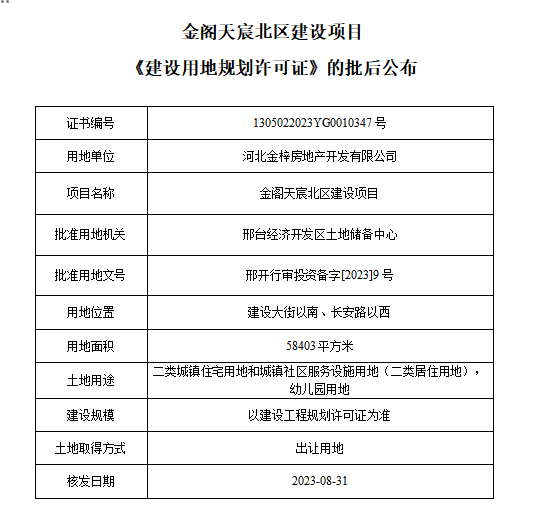 金阁天宸北区建设项目

《建设用地规划许可证》的批后公布

| 证书编号 | 1305022023YG0010347 号 |
|---|---|
| 用地单位 | 河北金梓房地产开发有限公司 |
| 项目名称 | 金阁天宸北区建设项目 |
| 批准用地机关 | 邢台经济开发区土地储备中心 |
| 批准用地文号 | 邢开行审投资备字[2023]9 号 |
| 用地位置 | 建设大街以南、长安路以西 |
| 用地面积 | 58403 平方米 |
| 土地用途 | 二类城镇住宅用地和城镇社区服务设施用地（二类居住用地），幼儿园用地 |
| 建设规模 | 以建设工程规划许可证为准 |
| 土地取得方式 | 出让用地 |
| 核发日期 | 2023-08-31 |